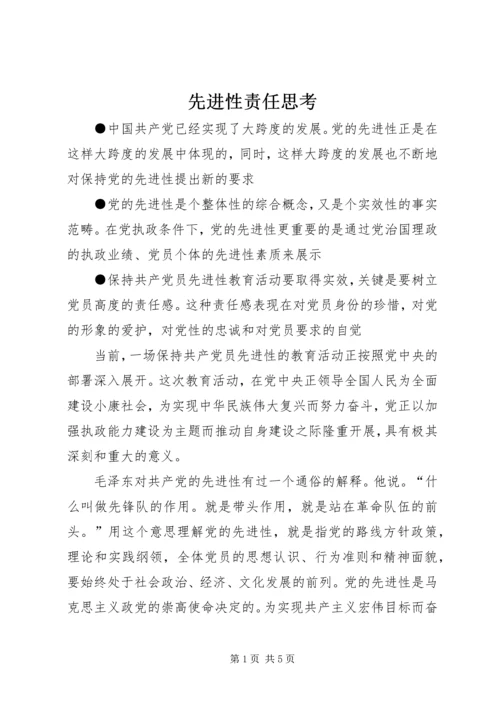 先进性责任思考

●中国共产党已经实现了大跨度的发展。党的先进性正是在这样大跨度的发展中体现的，同时，这样大跨度的发展也不断地对保持党的先进性提出新的要求

●党的先进性是个整体性的综合概念，又是个实效性的事实范畴。在党执政条件下，党的先进性更重要的是通过党治国理政的执政业绩、党员个体的先进性素质来展示

●保持共产党员先进性教育活动要取得实效，关键是要树立党员高度的责任感。这种责任感表现在对党员身份的珍惜，对党的形象的爱护，对党性的忠诚和对党员要求的自觉

当前，一场保持共产党员先进性的教育活动正按照党中央的部署深入展开。这次教育活动，在党中央正领导全国人民为全面建设小康社会，为实现中华民族伟大复兴而努力奋斗，党正以加强执政能力建设为主题而推动自身建设之际隆重开展，具有极其深刻和重大的意义。

毛泽东对共产党的先进性有过一个通俗的解释。他说。“什么叫做先锋队的作用。就是带头作用，就是站在革命队伍的前头。”用这个意思理解党的先进性，就是指党的路线方针政策，理论和实践纲领，全体党员的思想认识、行为准则和精神面貌，要始终处于社会政治、经济、文化发展的前列。党的先进性是马克思主义政党的崇高使命决定的。为实现共产主义宏伟目标而奋

第1页 共5页